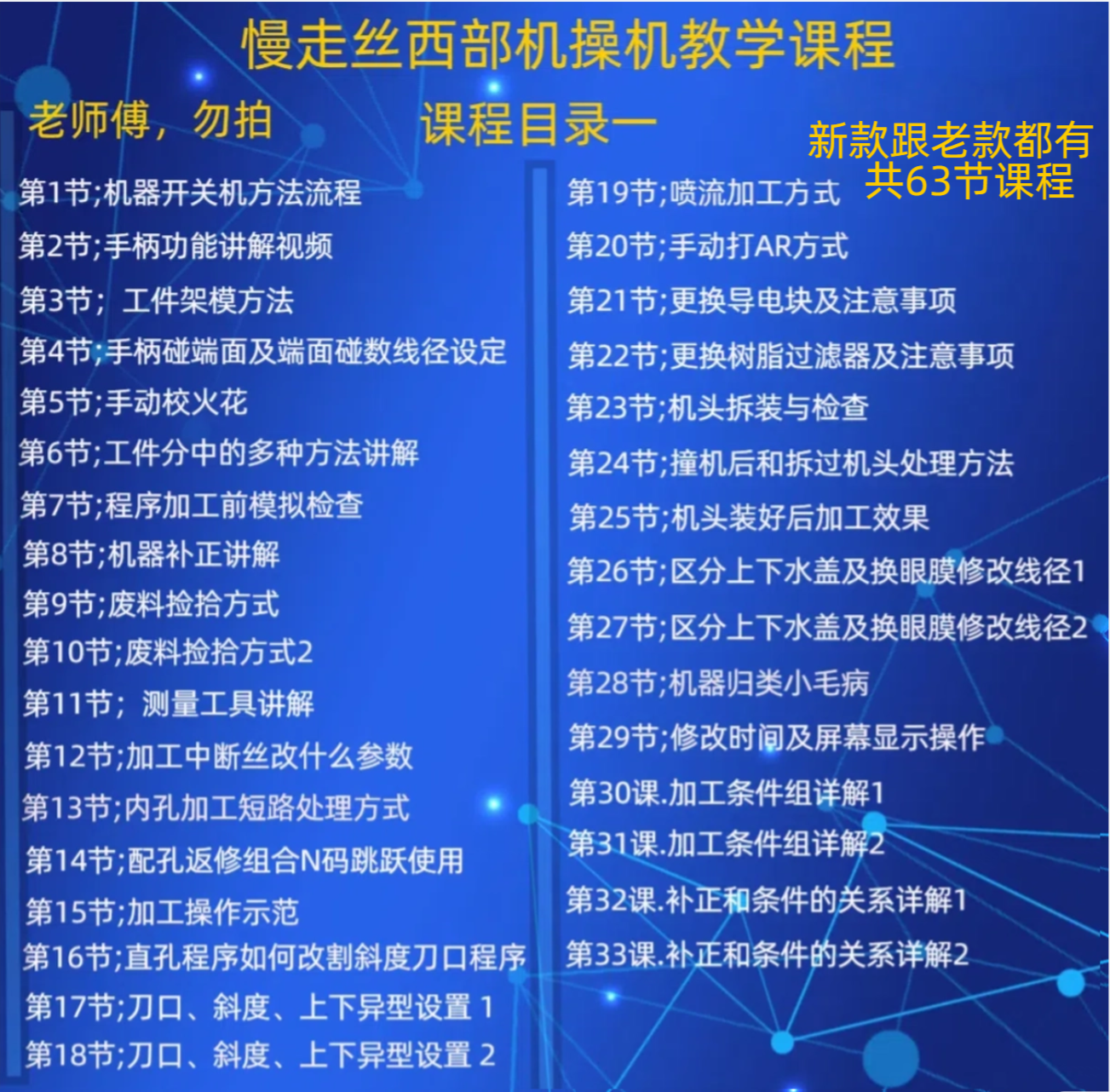 慢走丝西部机操机教学课程

老师傅，勿拍

课程目录一

新款跟老款都有
共63节课程

第1节;机器开关机方法流程
第2节;手柄功能讲解视频
第3节; 工件架模方法
第4节;手柄碰端面及端面碰数线径设定
第5节;手动校火花
第6节;工件分中的多种方法讲解
第7节;程序加工前模拟检查
第8节;机器补正讲解
第9节;废料捡拾方式
第10节;废料捡拾方式2
第11节; 测量工具讲解
第12节;加工中断丝改什么参数
第13节;内孔加工短路处理方式
第14节;配孔返修组合N码跳跃使用
第15节;加工操作示范
第16节;直孔程序如何改割斜度刀口程序
第17节;刀口、斜度、上下异型设置 1
第18节;刀口、斜度、上下异型设置 2

第19节;喷流加工方式
第20节;手动打AR方式
第21节;更换导电块及注意事项
第22节;更换树脂过滤器及注意事项
第23节;机头拆装与检查
第24节;撞机后和拆过机头处理方法
第25节;机头装好后加工效果
第26节;区分上下水盖及换眼膜修改线径1
第27节;区分上下水盖及换眼膜修改线径2
第28节;机器归类小毛病
第29节;修改时间及屏幕显示操作
第30课.加工条件组详解1
第31课.加工条件组详解2
第32课.补正和条件的关系详解1
第33课.补正和条件的关系详解2